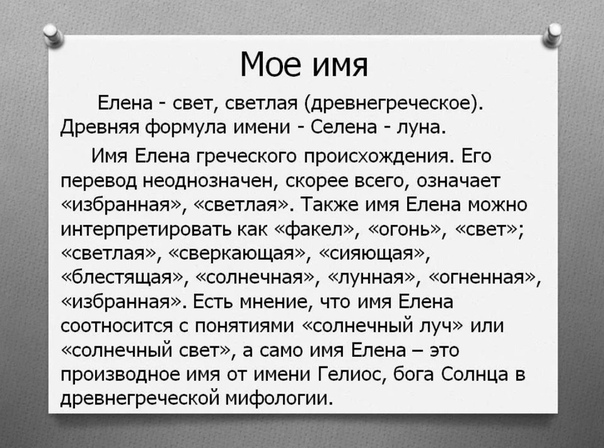 Мое имя

Елена - свет, светлая (древнегреческое). Древняя формула имени - Селена - луна.

Имя Елена греческого происхождения. Его перевод неоднозначен, скорее всего, означает «избранная», «светлая». Также имя Елена можно интерпретировать как «факел», «огонь», «свет»; «светлая», «сверкающая», «сияющая», «блестящая», «солнечная», «лунная», «огненная», «избранная». Есть мнение, что имя Елена соотносится с понятиями «солнечный луч» или «солнечный свет», а само имя Елена – это производное имя от имени Гелиос, бога Солнца в древнегреческой мифологии.